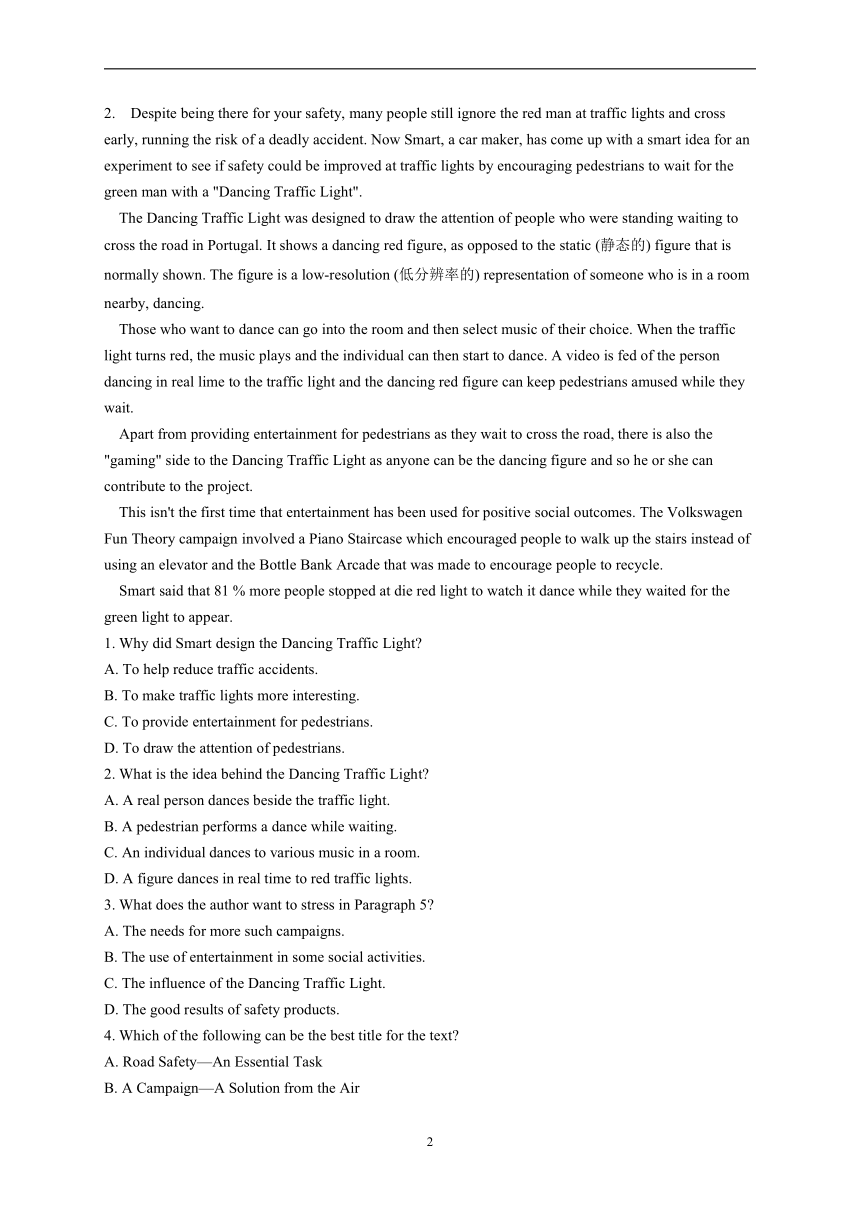 2. Despite being there for your safety, many people still ignore the red man at traffic lights and cross early, running the risk of a deadly accident. Now Smart, a car maker, has come up with a smart idea for an experiment to see if safety could be improved at traffic lights by encouraging pedestrians to wait for the green man with a "Dancing Traffic Light".

The Dancing Traffic Light was designed to draw the attention of people who were standing waiting to cross the road in Portugal. It shows a dancing red figure, as opposed to the static (静态的) figure that is normally shown. The figure is a low-resolution (低分辨率的) representation of someone who is in a room nearby, dancing.

Those who want to dance can go into the room and then select music of their choice. When the traffic light turns red, the music plays and the individual can then start to dance. A video is fed of the person dancing in real lime to the traffic light and the dancing red figure can keep pedestrians amused while they wait.

Apart from providing entertainment for pedestrians as they wait to cross the road, there is also the "gaming" side to the Dancing Traffic Light as anyone can be the dancing figure and so he or she can contribute to the project.

This isn't the first time that entertainment has been used for positive social outcomes. The Volkswagen Fun Theory campaign involved a Piano Staircase which encouraged people to walk up the stairs instead of using an elevator and the Bottle Bank Arcade that was made to encourage people to recycle.

Smart said that 81 % more people stopped at die red light to watch it dance while they waited for the green light to appear.

1. Why did Smart design the Dancing Traffic Light?
A. To help reduce traffic accidents.
B. To make traffic lights more interesting.
C. To provide entertainment for pedestrians.
D. To draw the attention of pedestrians.
2. What is the idea behind the Dancing Traffic Light?
A. A real person dances beside the traffic light.
B. A pedestrian performs a dance while waiting.
C. An individual dances to various music in a room.
D. A figure dances in real time to red traffic lights.
3. What does the author want to stress in Paragraph 5?
A. The needs for more such campaigns.
B. The use of entertainment in some social activities.
C. The influence of the Dancing Traffic Light.
D. The good results of safety products.
4. Which of the following can be the best title for the text?
A. Road Safety—An Essential Task
B. A Campaign—A Solution from the Air

2